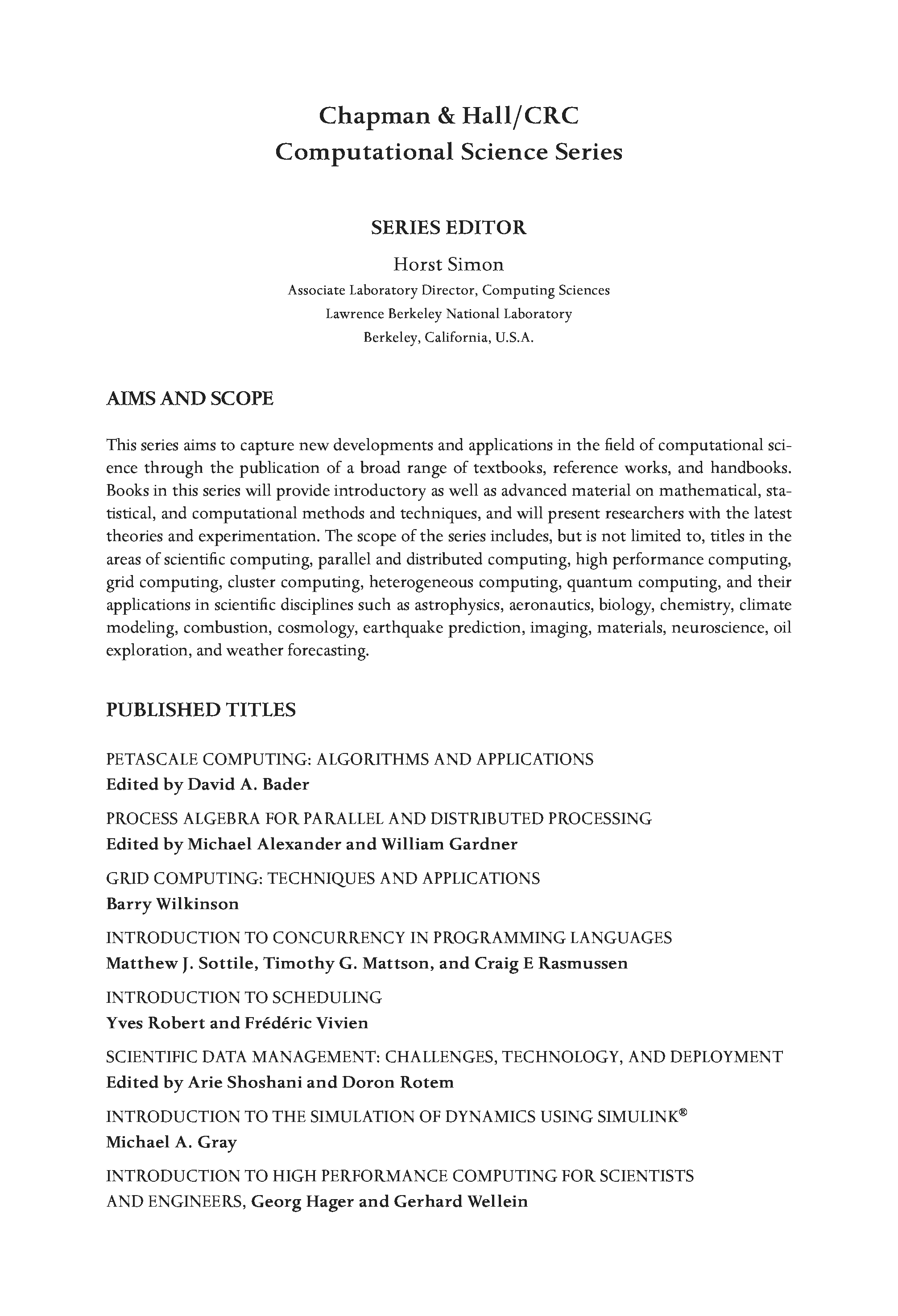 Chapman & Hall/CRC
Computational Science Series

SERIES EDITOR

Horst Simon
Associate Laboratory Director, Computing Sciences
Lawrence Berkeley National Laboratory
Berkeley, California, U.S.A.

AIMS AND SCOPE

This series aims to capture new developments and applications in the field of computational science through the publication of a broad range of textbooks, reference works, and handbooks. Books in this series will provide introductory as well as advanced material on mathematical, statistical, and computational methods and techniques, and will present researchers with the latest theories and experimentation. The scope of the series includes, but is not limited to, titles in the areas of scientific computing, parallel and distributed computing, high performance computing, grid computing, cluster computing, heterogeneous computing, quantum computing, and their applications in scientific disciplines such as astrophysics, aeronautics, biology, chemistry, climate modeling, combustion, cosmology, earthquake prediction, imaging, materials, neuroscience, oil exploration, and weather forecasting.

PUBLISHED TITLES

PETASCALE COMPUTING: ALGORITHMS AND APPLICATIONS
Edited by David A. Bader

PROCESS ALGEBRA FOR PARALLEL AND DISTRIBUTED PROCESSING
Edited by Michael Alexander and William Gardner

GRID COMPUTING: TECHNIQUES AND APPLICATIONS
Barry Wilkinson

INTRODUCTION TO CONCURRENCY IN PROGRAMMING LANGUAGES
Matthew J. Sottile, Timothy G. Mattson, and Craig E Rasmussen

INTRODUCTION TO SCHEDULING
Yves Robert and Frédéric Vivien

SCIENTIFIC DATA MANAGEMENT: CHALLENGES, TECHNOLOGY, AND DEPLOYMENT
Edited by Arie Shoshani and Doron Rotem

INTRODUCTION TO THE SIMULATION OF DYNAMICS USING SIMULINK®
Michael A. Gray

INTRODUCTION TO HIGH PERFORMANCE COMPUTING FOR SCIENTISTS AND ENGINEERS, Georg Hager and Gerhard Wellein